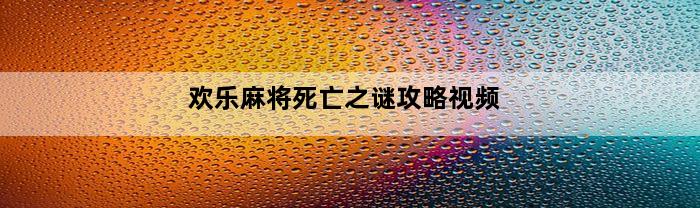 欢乐麻将死亡之谜攻略视频